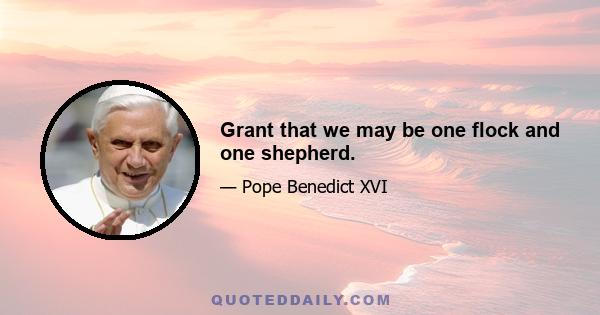 Grant that we may be one flock and one shepherd.

— Pope Benedict XVI

QUOTEDDAILY.COM